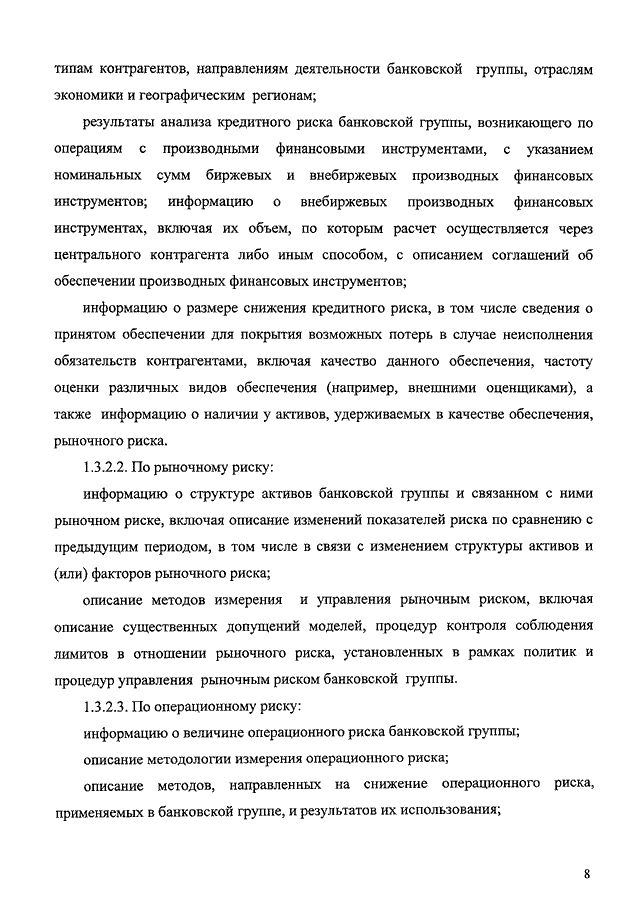 типам контрагентов, направлениям деятельности банковской группы, отраслям экономики и географическим регионам;

результаты анализа кредитного риска банковской группы, возникающего по операциям с производными финансовыми инструментами, с указанием номинальных сумм биржевых и внебиржевых производных финансовых инструментов; информацию о внебиржевых производных финансовых инструментах, включая их объем, по которым расчет осуществляется через центрального контрагента либо иным способом, с описанием соглашений об обеспечении производных финансовых инструментов;

информацию о размере снижения кредитного риска, в том числе сведения о принятом обеспечении для покрытия возможных потерь в случае неисполнения обязательств контрагентами, включая качество данного обеспечения, частоту оценки различных видов обеспечения (например, внешними оценщиками), а также информацию о наличии у активов, удерживаемых в качестве обеспечения, рыночного риска.

1.3.2.2. По рыночному риску:

информацию о структуре активов банковской группы и связанном с ними рыночном риске, включая описание изменений показателей риска по сравнению с предыдущим периодом, в том числе в связи с изменением структуры активов и (или) факторов рыночного риска;

описание методов измерения и управления рыночным риском, включая описание существенных допущений моделей, процедур контроля соблюдения лимитов в отношении рыночного риска, установленных в рамках политик и процедур управления рыночным риском банковской группы.

1.3.2.3. По операционному риску:

информацию о величине операционного риска банковской группы;

описание методологии измерения операционного риска;

описание методов, направленных на снижение операционного риска, применяемых в банковской группе, и результатов их использования;

8